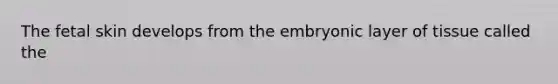 The fetal skin develops from the embryonic layer of tissue called the